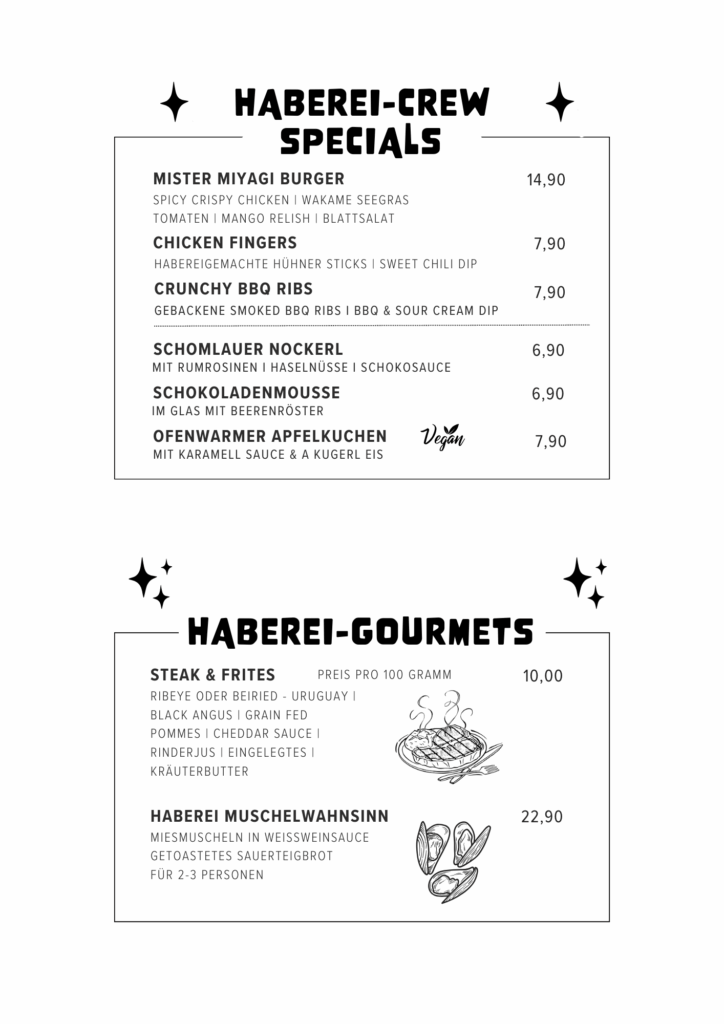 HABEREI-CREW SPECIALS

MISTER MIYAGI BURGER 14,90
SPICY CRISPY CHICKEN | WAKAME SEEGRAS
TOMATEN | MANGO RELISH | BLATTSALAT

CHICKEN FINGERS 7,90
HABEREIGEMACHTE HÜHNER STICKS | SWEET CHILI DIP

CRUNCHY BBQ RIBS 7,90
GEBACKENE SMOKED BBQ RIBS I BBQ & SOUR CREAM DIP

SCHOMLAUER NOCKERL 6,90
MIT RUMROSINEN I HASELNÜSSE I SCHOKOSAUCE

SCHOKOLADENMOUSSE 6,90
IM GLAS MIT BEERENRÖSTER

OFENWARMER APFELKUCHEN Vegan 7,90
MIT KARAMELL SAUCE & A KUGERL EIS

HABEREI-GOURMETS

STEAK & FRITES PREIS PRO 100 GRAMM 10,00
RIBEYE ODER BEIRIED - URUGUAY | BLACK ANGUS | GRAIN FED POMMES | CHEDDAR SAUCE | RINDERJUS | EINGELEGTES | KRÄUTERBUTTER

HABEREI MUSCHELWAHNSINN 22,90
MIESMUSCHELN IN WEISSWEINSAUCE
GETOASTETES SAUERTEIGBROT
FÜR 2-3 PERSONEN